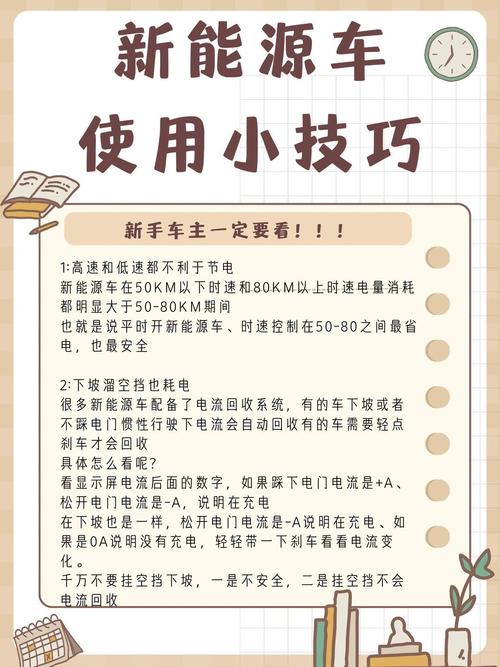 新能源车
使用小技巧

新手车主一定要看！！！

1:高速和低速都不利于节电
新能源车在50KM以下时速和80KM以上时速电量消耗都明显大于50-80KM期间
也就是说平时开新能源车、时速控制在50-80之间最省电，也最安全

2:下坡溜空挡也耗电
很多新能源车配备了电流回收系统，有的车下坡或者不踩电门惯性行驶下电流会自动回收有的车需要轻点刹车才会回收
具体怎么看呢?
看显示屏电流后面的数字，如果踩下电门电流是+A、松开电门电流是-A，说明在充电
在下坡也是一样，松开电门电流是-A说明在充电、如果是0A说明没有充电，轻轻带一下刹车看看电流变化。
千万不要挂空挡下坡，一是不安全，二是挂空挡不会电流回收